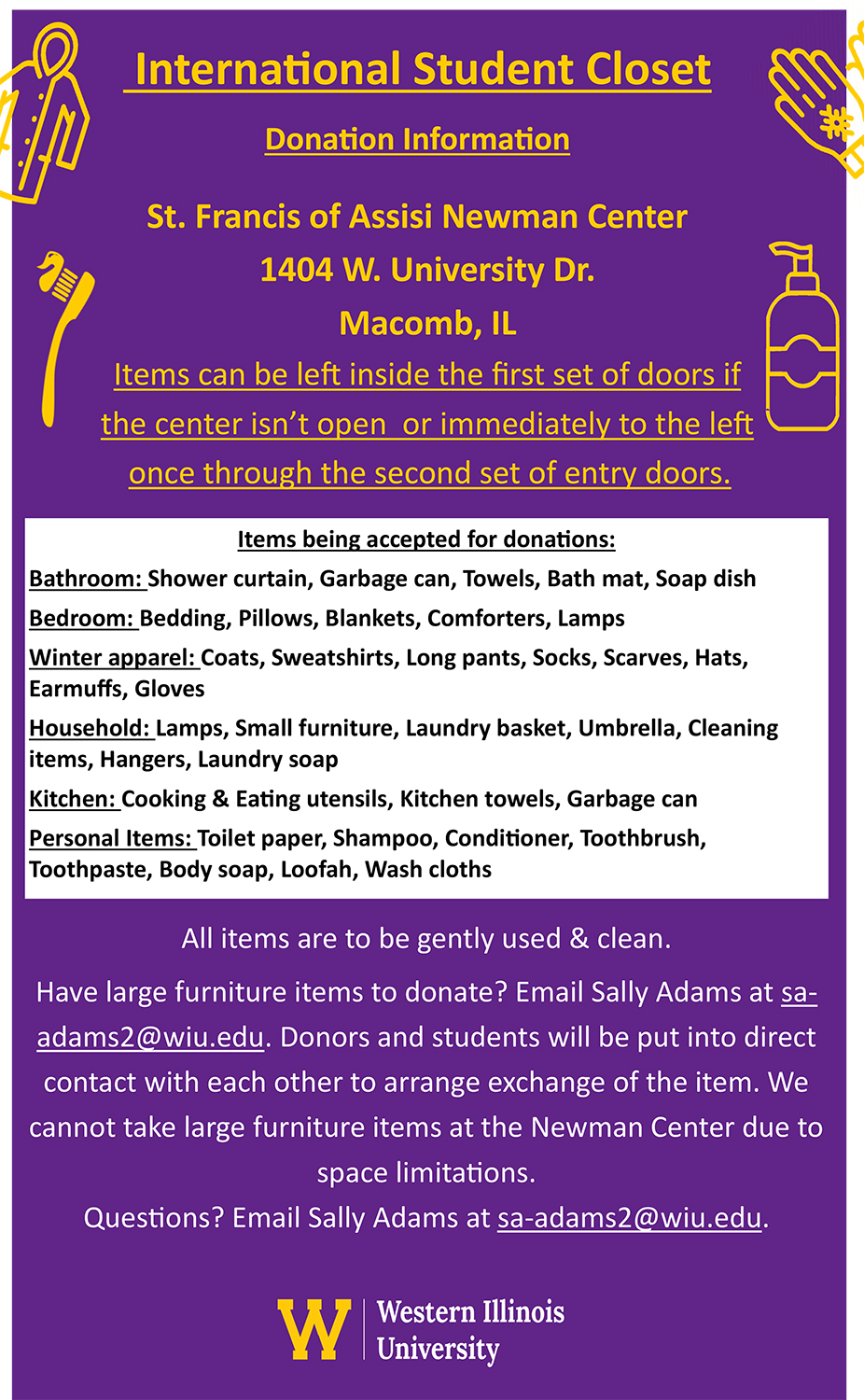 International Student Closet

Donation Information

St. Francis of Assisi Newman Center
1404 W. University Dr.
Macomb, IL

Items can be left inside the first set of doors if the center isn't open or immediately to the left once through the second set of entry doors.

Items being accepted for donations:

Bathroom: Shower curtain, Garbage can, Towels, Bath mat, Soap dish

Bedroom: Bedding, Pillows, Blankets, Comforters, Lamps

Winter apparel: Coats, Sweatshirts, Long pants, Socks, Scarves, Hats, Earmuffs, Gloves

Household: Lamps, Small furniture, Laundry basket, Umbrella, Cleaning items, Hangers, Laundry soap

Kitchen: Cooking & Eating utensils, Kitchen towels, Garbage can

Personal Items: Toilet paper, Shampoo, Conditioner, Toothbrush, Toothpaste, Body soap, Loofah, Wash cloths

All items are to be gently used & clean.

Have large furniture items to donate? Email Sally Adams at sa-adams2@wiu.edu. Donors and students will be put into direct contact with each other to arrange exchange of the item. We cannot take large furniture items at the Newman Center due to space limitations.
Questions? Email Sally Adams at sa-adams2@wiu.edu.

W Western Illinois University